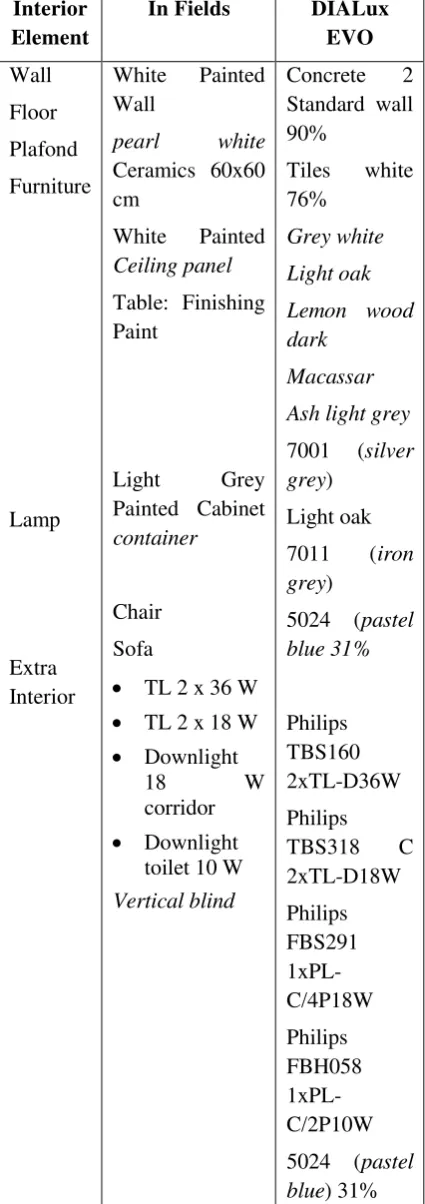 | Interior Element | In Fields | DIALux EVO |
|---|---|---|
| Wall Floor Plafond Furniture Lamp Extra Interior | White Painted Wall pearl white Ceramics 60x60 cm White Painted Ceiling panel Table: Finishing Paint Light Grey Painted Cabinet container Chair Sofa • TL 2 x 36 W • TL 2 x 18 W • Downlight 18 W corridor • Downlight toilet 10 W Vertical blind | Concrete 2 Standard wall 90% Tiles white 76% Grey white Light oak Lemon wood dark Macassar Ash light grey 7001 (silver grey) Light oak 7011 (iron grey) 5024 (pastel blue 31% Philips TBS160 2xTL-D36W Philips TBS318 C 2xTL-D18W Philips FBS291 1xPL-C/4P18W Philips FBH058 1xPL-C/2P10W 5024 (pastel blue) 31% |